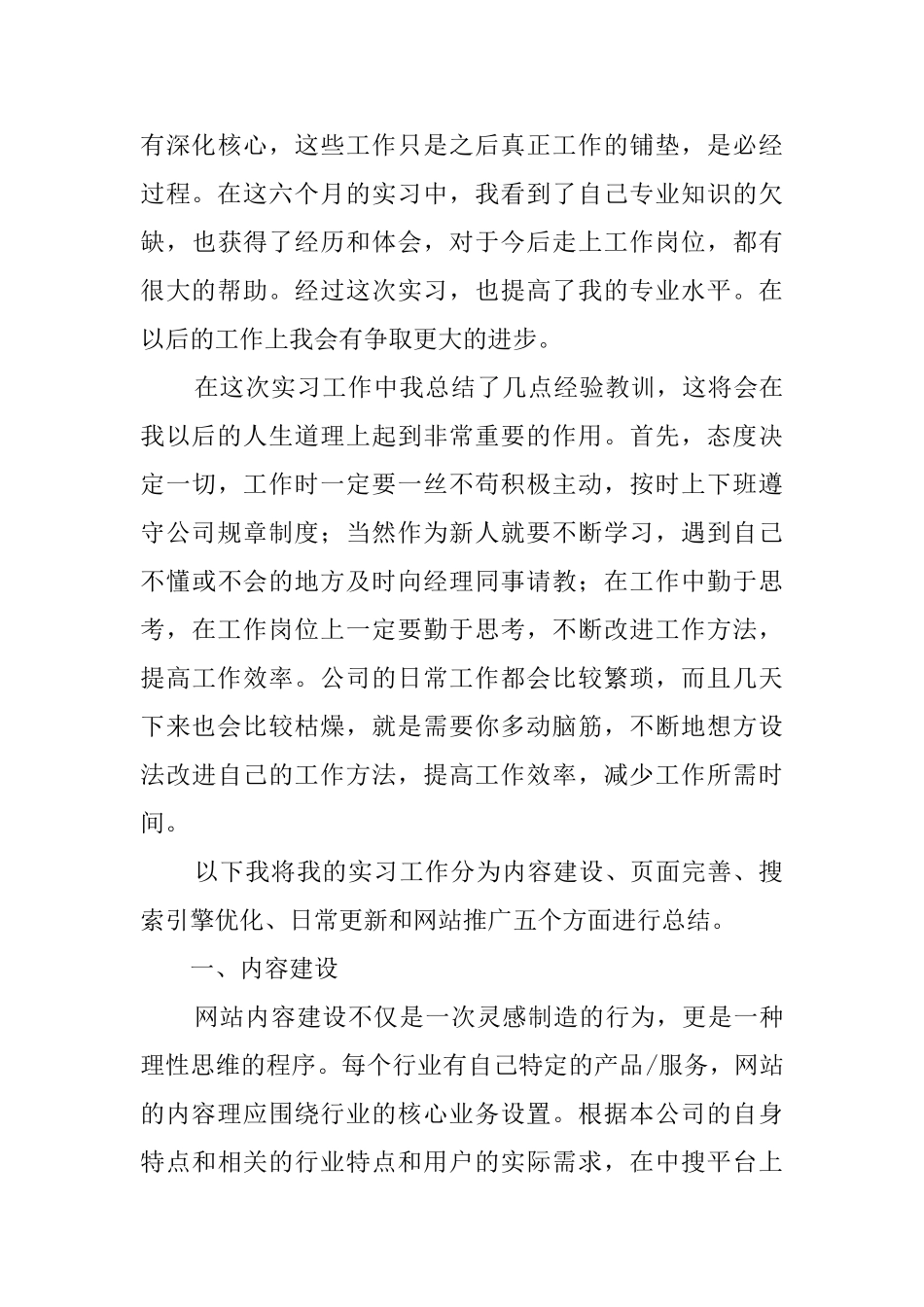 有深化核心，这些工作只是之后真正工作的铺垫，是必经过程。在这六个月的实习中，我看到了自己专业知识的欠缺，也获得了经历和体会，对于今后走上工作岗位，都有很大的帮助。经过这次实习，也提高了我的专业水平。在以后的工作上我会有争取更大的进步。

在这次实习工作中我总结了几点经验教训，这将会在我以后的人生道理上起到非常重要的作用。首先，态度决定一切，工作时一定要一丝不苟积极主动，按时上下班遵守公司规章制度；当然作为新人就要不断学习，遇到自己不懂或不会的地方及时向经理同事请教；在工作中勤于思考，在工作岗位上一定要勤于思考，不断改进工作方法，提高工作效率。公司的日常工作都会比较繁琐，而且几天下来也会比较枯燥，就是需要你多动脑筋，不断地想方设法改进自己的工作方法，提高工作效率，减少工作所需时间。

以下我将我的实习工作分为内容建设、页面完善、搜索引擎优化、日常更新和网站推广五个方面进行总结。

一、内容建设

网站内容建设不仅是一次灵感制造的行为，更是一种理性思维的程序。每个行业有自己特定的产品/服务，网站的内容理应围绕行业的核心业务设置。根据本公司的自身特点和相关的行业特点和用户的实际需求，在中搜平台上